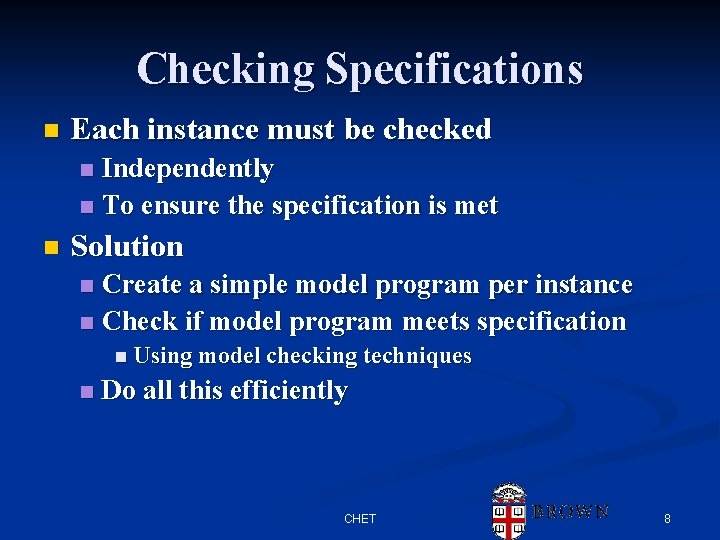 Checking Specifications

- Each instance must be checked
  - Independently
  - To ensure the specification is met
- Solution
  - Create a simple model program per instance
  - Check if model program meets specification
    - Using model checking techniques
  - Do all this efficiently

CHET

BROWN

8